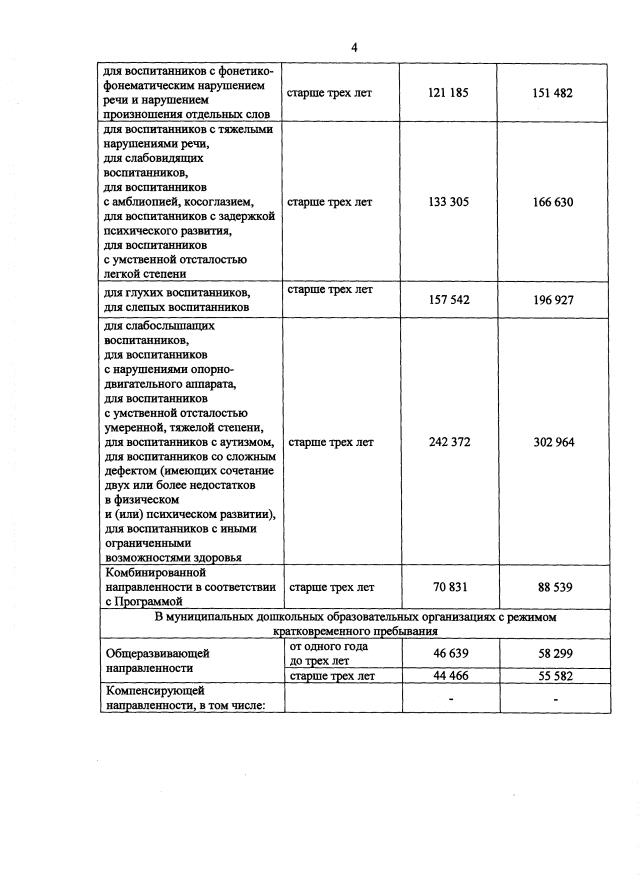 4

| | | | |
|---|---|---|---|
| для воспитанников с фонетико-фонематическим нарушением речи и нарушением произношения отдельных слов | старше трех лет | 121 185 | 151 482 |
| для воспитанников с тяжелыми нарушениями речи, для слабовидящих воспитанников, для воспитанников с амблиопией, косоглазием, для воспитанников с задержкой психического развития, для воспитанников с умственной отсталостью легкой степени | старше трех лет | 133 305 | 166 630 |
| для глухих воспитанников, для слепых воспитанников | старше трех лет | 157 542 | 196 927 |
| для слабослышащих воспитанников, для воспитанников с нарушениями опорно-двигательного аппарата, для воспитанников с умственной отсталостью умеренной, тяжелой степени, для воспитанников с аутизмом, для воспитанников со сложным дефектом (имеющих сочетание двух или более недостатков в физическом и (или) психическом развитии), для воспитанников с иными ограниченными возможностями здоровья | старше трех лет | 242 372 | 302 964 |
| Комбинированной направленности в соответствии с Программой | старше трех лет | 70 831 | 88 539 |
| В муниципальных дошкольных образовательных организациях с режимом кратковременного пребывания | | | |
| Общеразвивающей направленности | от одного года до трех лет | 46 639 | 58 299 |
| | старше трех лет | 44 466 | 55 582 |
| Компенсирующей направленности, в том числе: | | - | - |